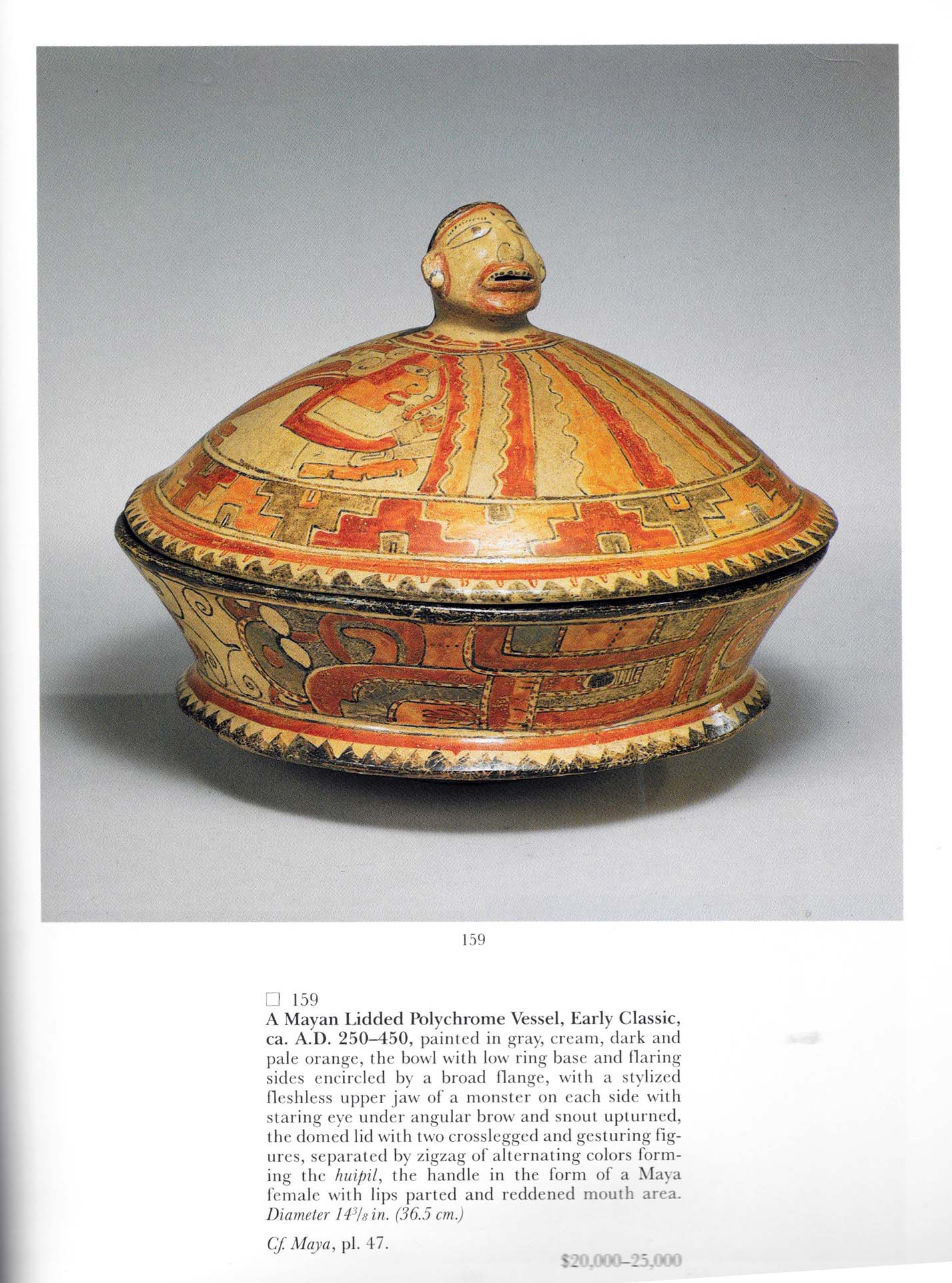 159

☐ 159
A Mayan Lidded Polychrome Vessel, Early Classic, ca. A.D. 250–450, painted in gray, cream, dark and pale orange, the bowl with low ring base and flaring sides encircled by a broad flange, with a stylized fleshless upper jaw of a monster on each side with staring eye under angular brow and snout upturned, the domed lid with two crosslegged and gesturing figures, separated by zigzag of alternating colors forming the huipil, the handle in the form of a Maya female with lips parted and reddened mouth area. Diameter $14\frac{3}{8}$ in. (36.5 cm.)

Cf. Maya, pl. 47.

$20,000–25,000